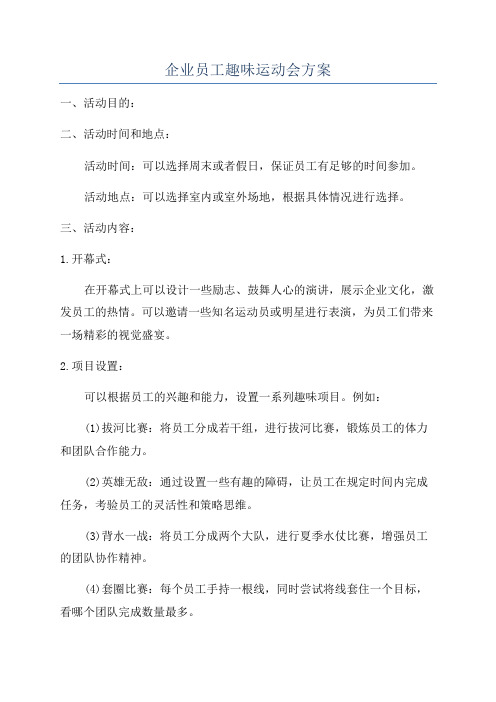 企业员工趣味运动会方案

一、活动目的：

二、活动时间和地点：

活动时间：可以选择周末或者假日，保证员工有足够的时间参加。

活动地点：可以选择室内或室外场地，根据具体情况进行选择。

三、活动内容：

1.开幕式：

在开幕式上可以设计一些励志、鼓舞人心的演讲，展示企业文化，激发员工的热情。可以邀请一些知名运动员或明星进行表演，为员工们带来一场精彩的视觉盛宴。

2.项目设置：

可以根据员工的兴趣和能力，设置一系列趣味项目。例如：

(1)拔河比赛：将员工分成若干组，进行拔河比赛，锻炼员工的体力和团队合作能力。

(2)英雄无敌：通过设置一些有趣的障碍，让员工在规定时间内完成任务，考验员工的灵活性和策略思维。

(3)背水一战：将员工分成两个大队，进行夏季水仗比赛，增强员工的团队协作精神。

(4)套圈比赛：每个员工手持一根线，同时尝试将线套住一个目标，看哪个团队完成数量最多。